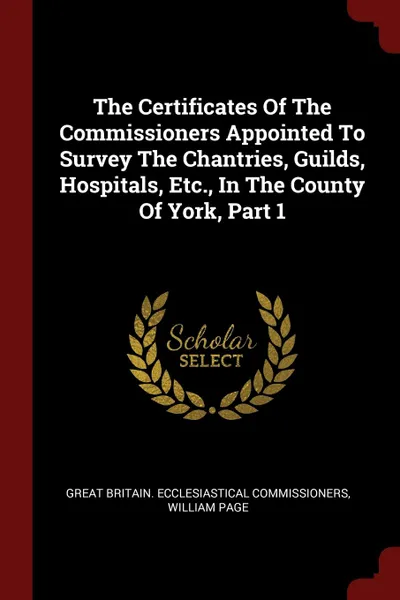 The Certificates Of The Commissioners Appointed To Survey The Chantries, Guilds, Hospitals, Etc., In The County Of York, Part 1

Scholar SELECT

GREAT BRITAIN. ECCLESIASTICAL COMMISSIONERS, WILLIAM PAGE